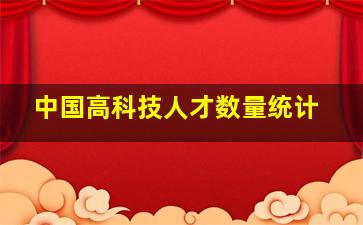 中国高科技人才数量统计